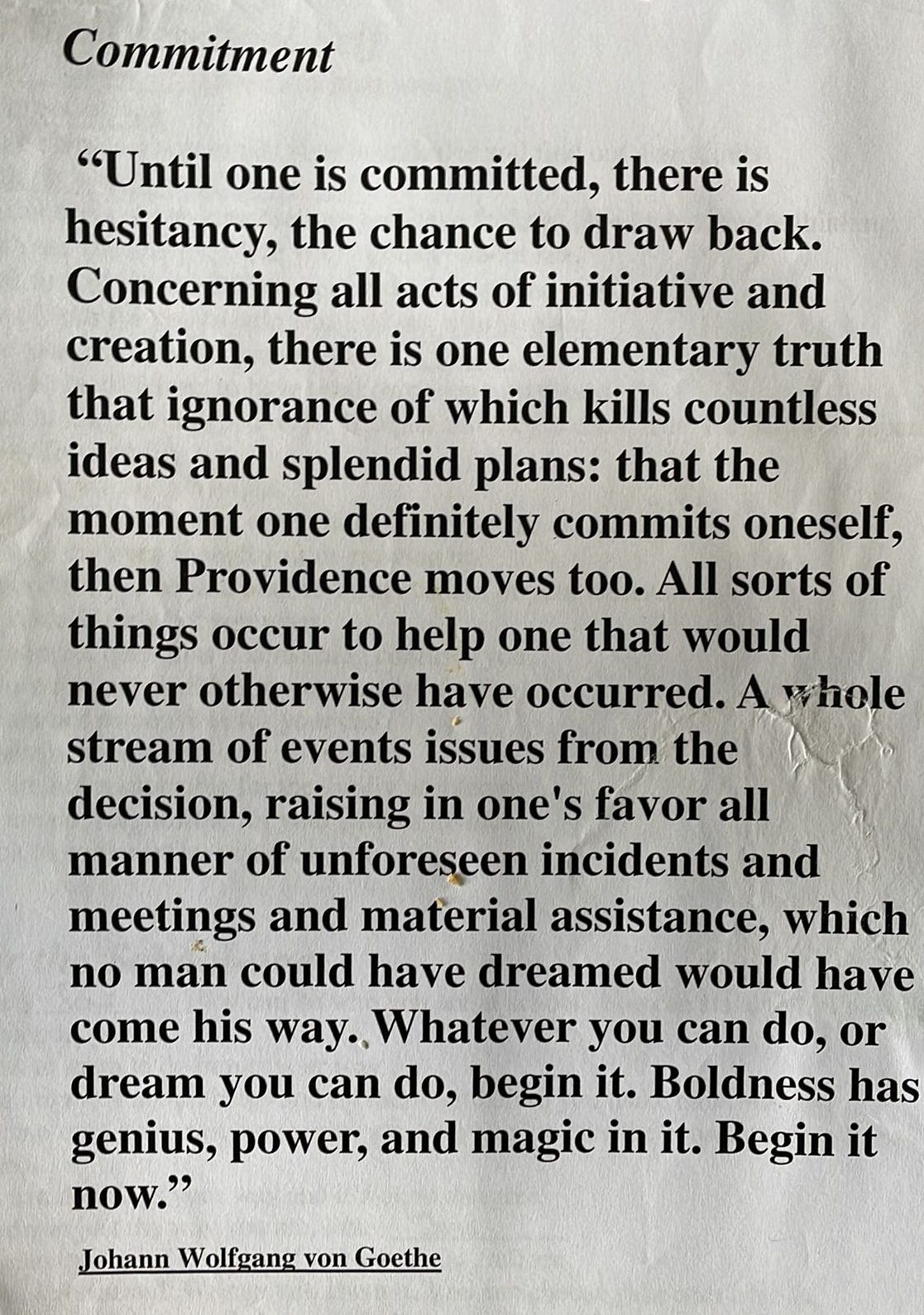 Commitment

"Until one is committed, there is hesitancy, the chance to draw back. Concerning all acts of initiative and creation, there is one elementary truth that ignorance of which kills countless ideas and splendid plans: that the moment one definitely commits oneself, then Providence moves too. All sorts of things occur to help one that would never otherwise have occurred. A whole stream of events issues from the decision, raising in one's favor all manner of unforeseen incidents and meetings and material assistance, which no man could have dreamed would have come his way. Whatever you can do, or dream you can do, begin it. Boldness has genius, power, and magic in it. Begin it now."

Johann Wolfgang von Goethe